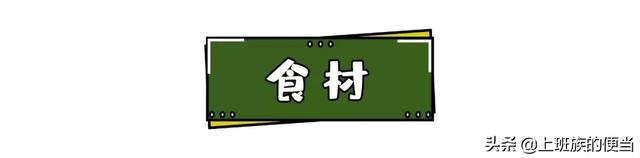 食材

头条 @上班族的便当